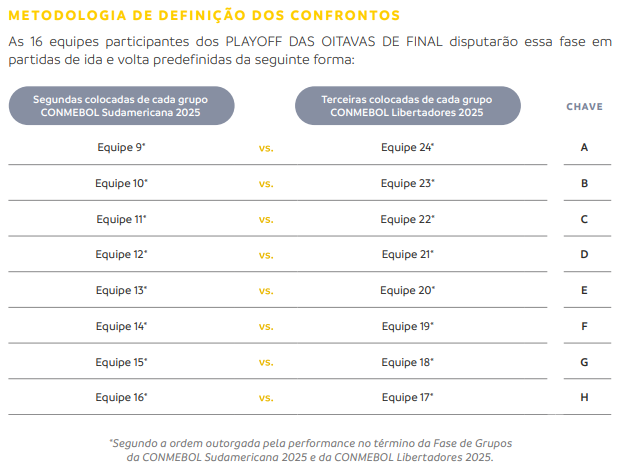 METODOLOGIA DE DEFINIÇÃO DOS CONFRONTOS

As 16 equipes participantes dos PLAYOFF DAS OITAVAS DE FINAL disputarão essa fase em partidas de ida e volta predefinidas da seguinte forma:

| Segundas colocadas de cada grupo CONMEBOL Sudamericana 2025 | | Terceiras colocadas de cada grupo CONMEBOL Libertadores 2025 | CHAVE |
|---|---|---|---|
| Equipe 9* | vs. | Equipe 24* | A |
| Equipe 10* | vs. | Equipe 23* | B |
| Equipe 11* | vs. | Equipe 22* | C |
| Equipe 12* | vs. | Equipe 21* | D |
| Equipe 13* | vs. | Equipe 20* | E |
| Equipe 14* | vs. | Equipe 19* | F |
| Equipe 15* | vs. | Equipe 18* | G |
| Equipe 16* | vs. | Equipe 17* | H |

*Segundo a ordem outorgada pela performance no término da Fase de Grupos da CONMEBOL Sudamericana 2025 e da CONMEBOL Libertadores 2025.